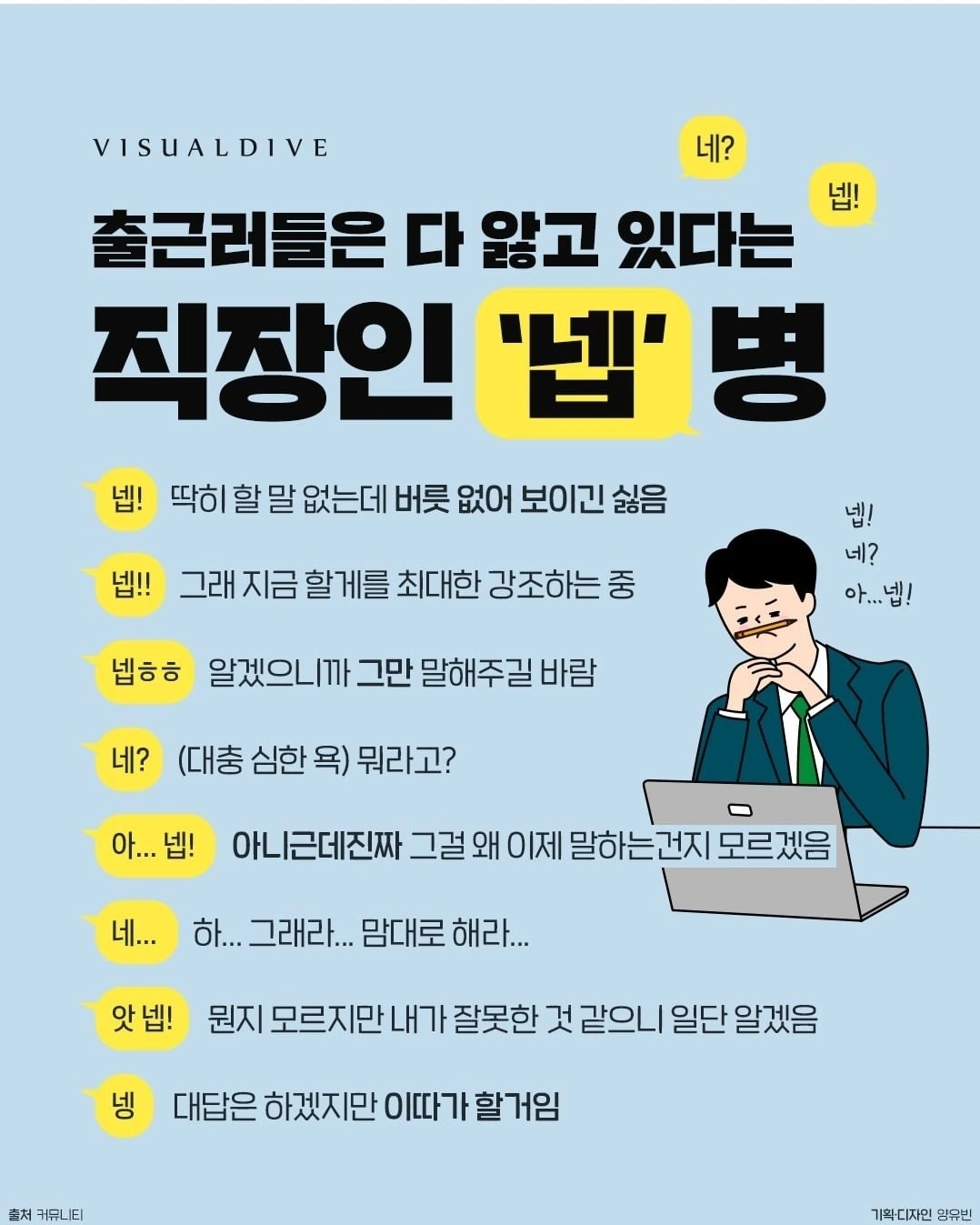 VISUALDIVE

네?

넵!

출근러들은 다 앓고 있다는

직장인 '넵' 병

넵! 딱히 할 말 없는데 버릇 없어 보이긴 싫음

넵!! 그래 지금 할게를 최대한 강조하는 중

넵ㅎㅎ 알겠으니까 그만 말해주길 바람

네? (대충 심한 욕) 뭐라고?

아... 넵! 아니근데진짜 그걸 왜 이제 말하는건지 모르겠음

네... 하... 그래라... 맘대로 해라...

앗 넵! 뭔지 모르지만 내가 잘못한 것 같으니 일단 알겠음

넹 대답은 하겠지만 이따가 할거임

넵!
네?
아...넵!

출처 커뮤니티

기획·디자인 양유빈